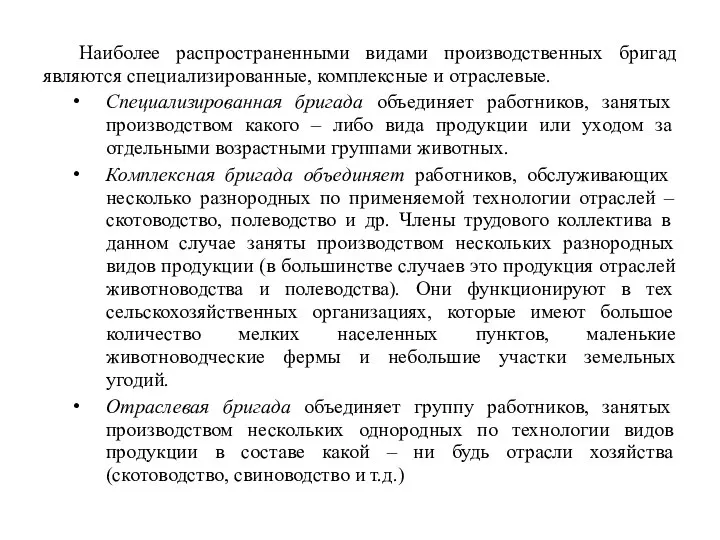 Наиболее распространенными видами производственных бригад являются специализированные, комплексные и отраслевые.

• Специализированная бригада объединяет работников, занятых производством какого – либо вида продукции или уходом за отдельными возрастными группами животных.

• Комплексная бригада объединяет работников, обслуживающих несколько разнородных по применяемой технологии отраслей – скотоводство, полеводство и др. Члены трудового коллектива в данном случае заняты производством нескольких разнородных видов продукции (в большинстве случаев это продукция отраслей животноводства и полеводства). Они функционируют в тех сельскохозяйственных организациях, которые имеют большое количество мелких населенных пунктов, маленькие животноводческие фермы и небольшие участки земельных угодий.

• Отраслевая бригада объединяет группу работников, занятых производством нескольких однородных по технологии видов продукции в составе какой – ни будь отрасли хозяйства (скотоводство, свиноводство и т.д.)